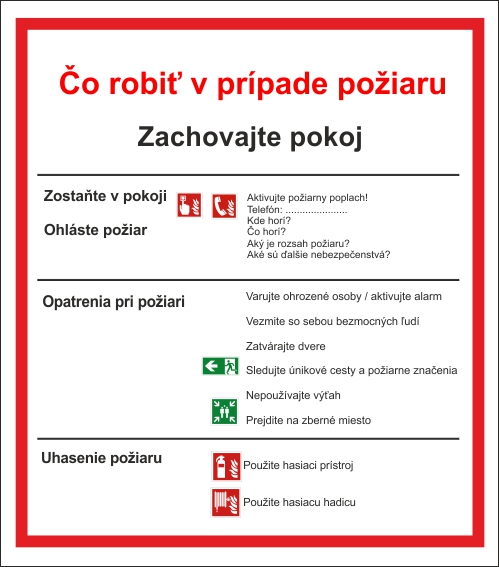 Čo robiť v prípade požiaru

Zachovajte pokoj

Zostaňte v pokoji

Ohláste požiar

Aktivujte požiarny poplach!
Telefón: .....................
Kde horí?
Čo horí?
Aký je rozsah požiaru?
Aké sú ďalšie nebezpečenstvá?

Opatrenia pri požiari

Varujte ohrozené osoby / aktivujte alarm

Vezmite so sebou bezmocných ľudí

Zatvárajte dvere

Sledujte únikové cesty a požiarne značenia

Nepoužívajte výťah

Prejdite na zberné miesto

Uhasenie požiaru

Použite hasiaci prístroj

Použite hasiacu hadicu